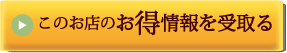 このお店のお得情報を受取る